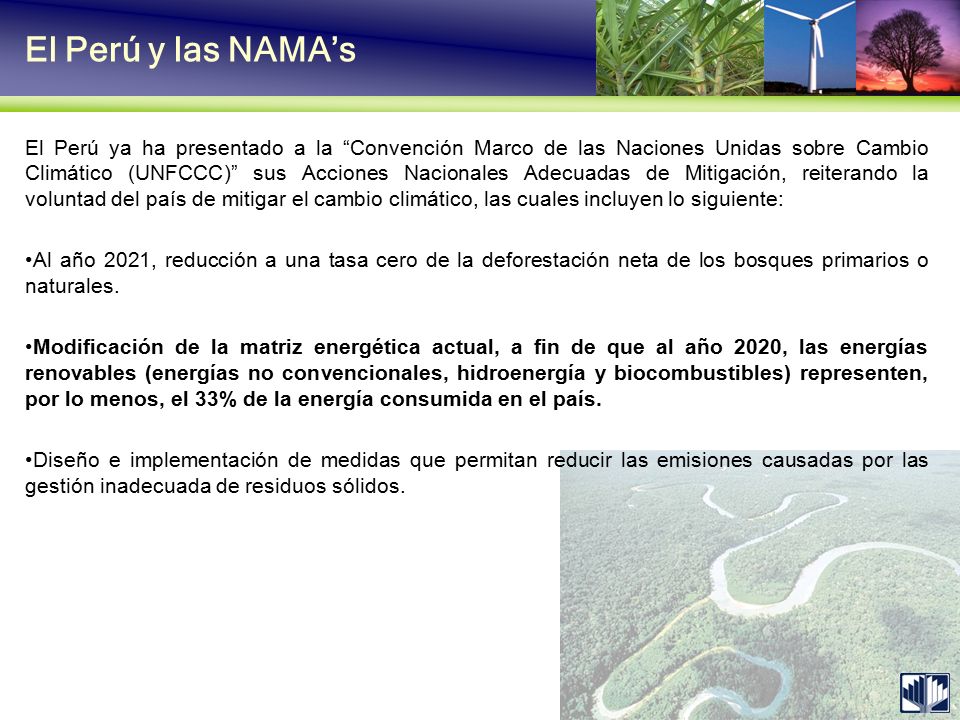 El Perú y las NAMA’s

El Perú ya ha presentado a la “Convención Marco de las Naciones Unidas sobre Cambio Climático (UNFCCC)” sus Acciones Nacionales Adecuadas de Mitigación, reiterando la voluntad del país de mitigar el cambio climático, las cuales incluyen lo siguiente:

•Al año 2021, reducción a una tasa cero de la deforestación neta de los bosques primarios o naturales.

•Modificación de la matriz energética actual, a fin de que al año 2020, las energías renovables (energías no convencionales, hidroenergía y biocombustibles) representen, por lo menos, el 33% de la energía consumida en el país.

•Diseño e implementación de medidas que permitan reducir las emisiones causadas por las gestión inadecuada de residuos sólidos.